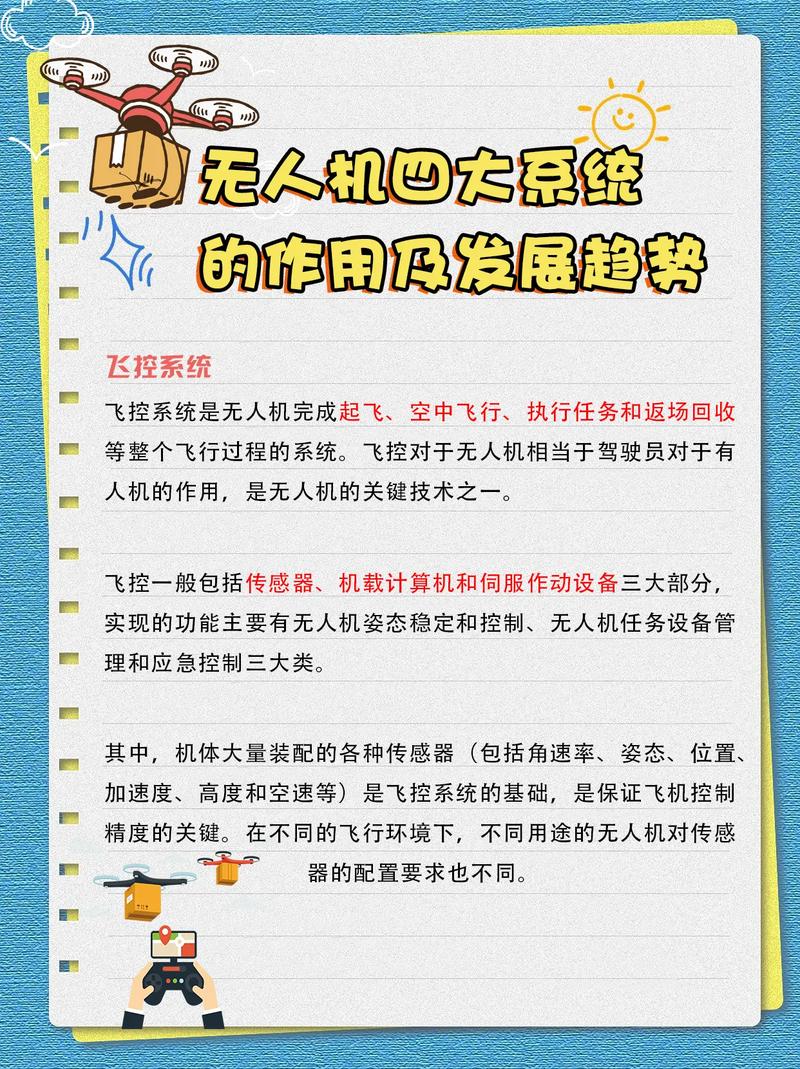 无人机四大系统
的作用及发展趋势

飞控系统

飞控系统是无人机完成起飞、空中飞行、执行任务和返场回收等整个飞行过程的系统。飞控对于无人机相当于驾驶员对于有人机的作用，是无人机的关键技术之一。

飞控一般包括传感器、机载计算机和伺服作动设备三大部分，实现的功能主要有无人机姿态稳定和控制、无人机任务设备管理和应急控制三大类。

其中，机体大量装配的各种传感器（包括角速率、姿态、位置、加速度、高度和空速等）是飞控系统的基础，是保证飞机控制精度的关键。在不同的飞行环境下，不同用途的无人机对传感器的配置要求也不同。